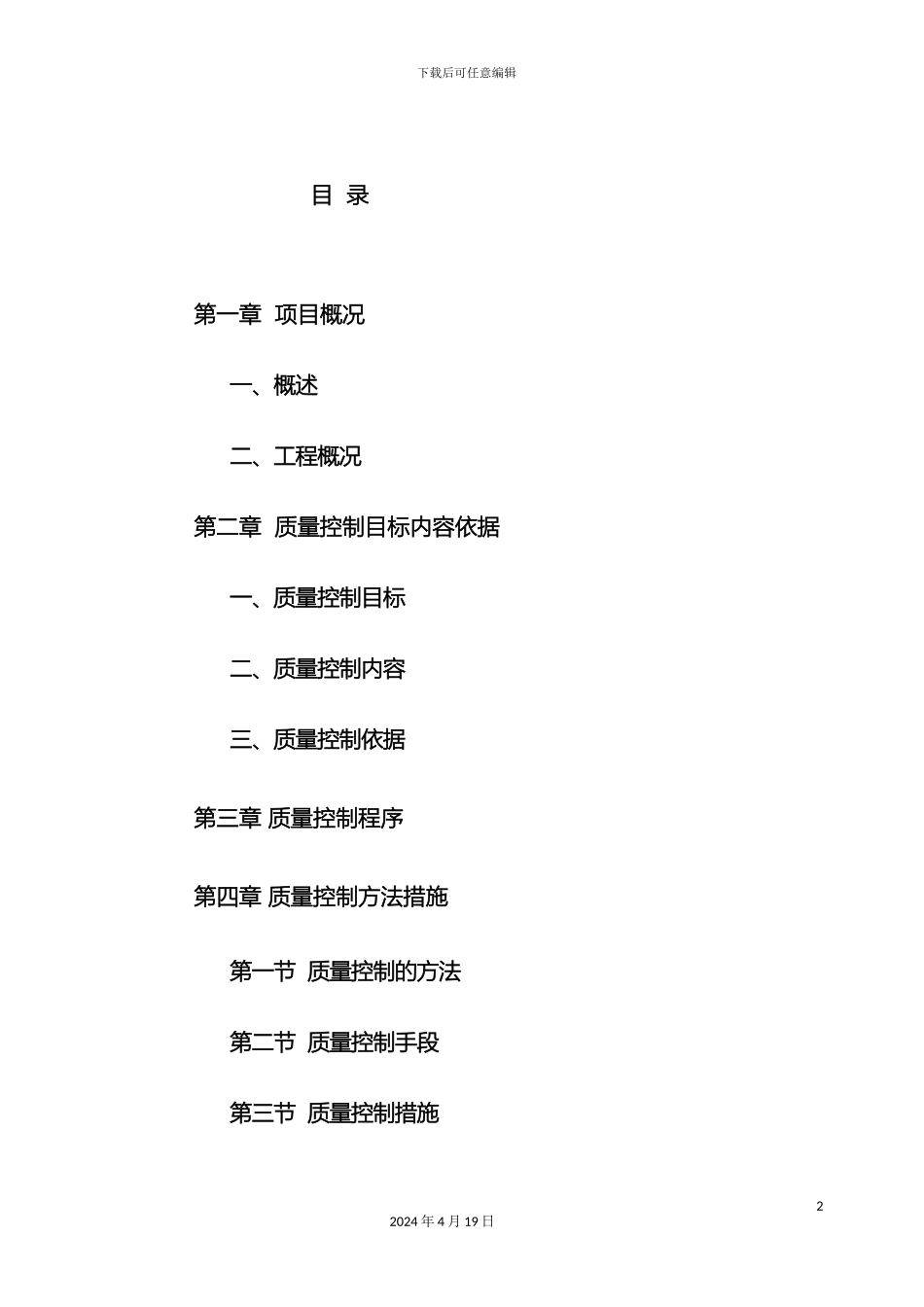 下载后可任意编辑

目 录

第一章 项目概况

一、概述

二、工程概况

第二章 质量控制目标内容依据

一、质量控制目标

二、质量控制内容

三、质量控制依据

第三章 质量控制程序

第四章 质量控制方法措施

第一节 质量控制的方法

第二节 质量控制手段

第三节 质量控制措施

2

2024 年 4 月 19 日